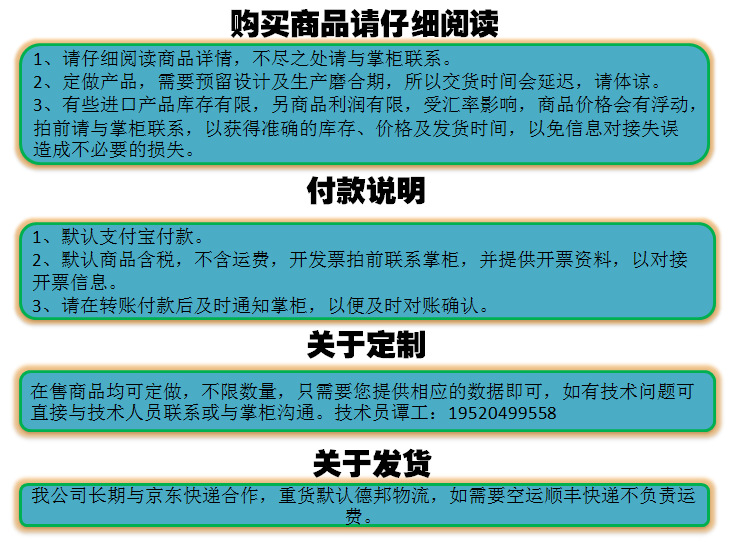 购买商品请仔细阅读

1、请仔细阅读商品详情，不尽之处请与掌柜联系。
2、定做产品，需要预留设计及生产磨合期，所以交货时间会延迟，请体谅。
3、有些进口产品库存有限，另商品利润有限，受汇率影响，商品价格会有浮动，拍前请与掌柜联系，以获得准确的库存、价格及发货时间，以免信息对接失误造成不必要的损失。

付款说明

1、默认支付宝付款。
2、默认商品含税，不含运费，开发票拍前联系掌柜，并提供开票资料，以对接开票信息。
3、请在转账付款后及时通知掌柜，以便及时对账确认。

关于定制

在售商品均可定做，不限数量，只需要您提供相应的数据即可，如有技术问题可直接与技术人员联系或与掌柜沟通。技术员谭工：19520499558

关于发货

我公司长期与京东快递合作，重货默认德邦物流，如需要空运顺丰快递不负责运费。